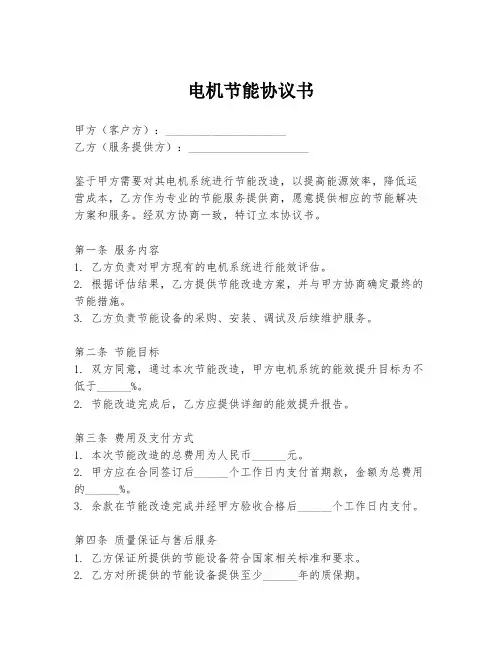 电机节能协议书

甲方（客户方）：______________________
乙方（服务提供方）：______________________

鉴于甲方需要对其电机系统进行节能改造，以提高能源效率，降低运营成本，乙方作为专业的节能服务提供商，愿意提供相应的节能解决方案和服务。经双方协商一致，特订立本协议书。

第一条 服务内容
1. 乙方负责对甲方现有的电机系统进行能效评估。
2. 根据评估结果，乙方提供节能改造方案，并与甲方协商确定最终的节能措施。
3. 乙方负责节能设备的采购、安装、调试及后续维护服务。

第二条 节能目标
1. 双方同意，通过本次节能改造，甲方电机系统的能效提升目标为不低于______%。
2. 节能改造完成后，乙方应提供详细的能效提升报告。

第三条 费用及支付方式
1. 本次节能改造的总费用为人民币______元。
2. 甲方应在合同签订后______个工作日内支付首期款，金额为总费用的______%。
3. 余款在节能改造完成并经甲方验收合格后______个工作日内支付。

第四条 质量保证与售后服务
1. 乙方保证所提供的节能设备符合国家相关标准和要求。
2. 乙方对所提供的节能设备提供至少______年的质保期。